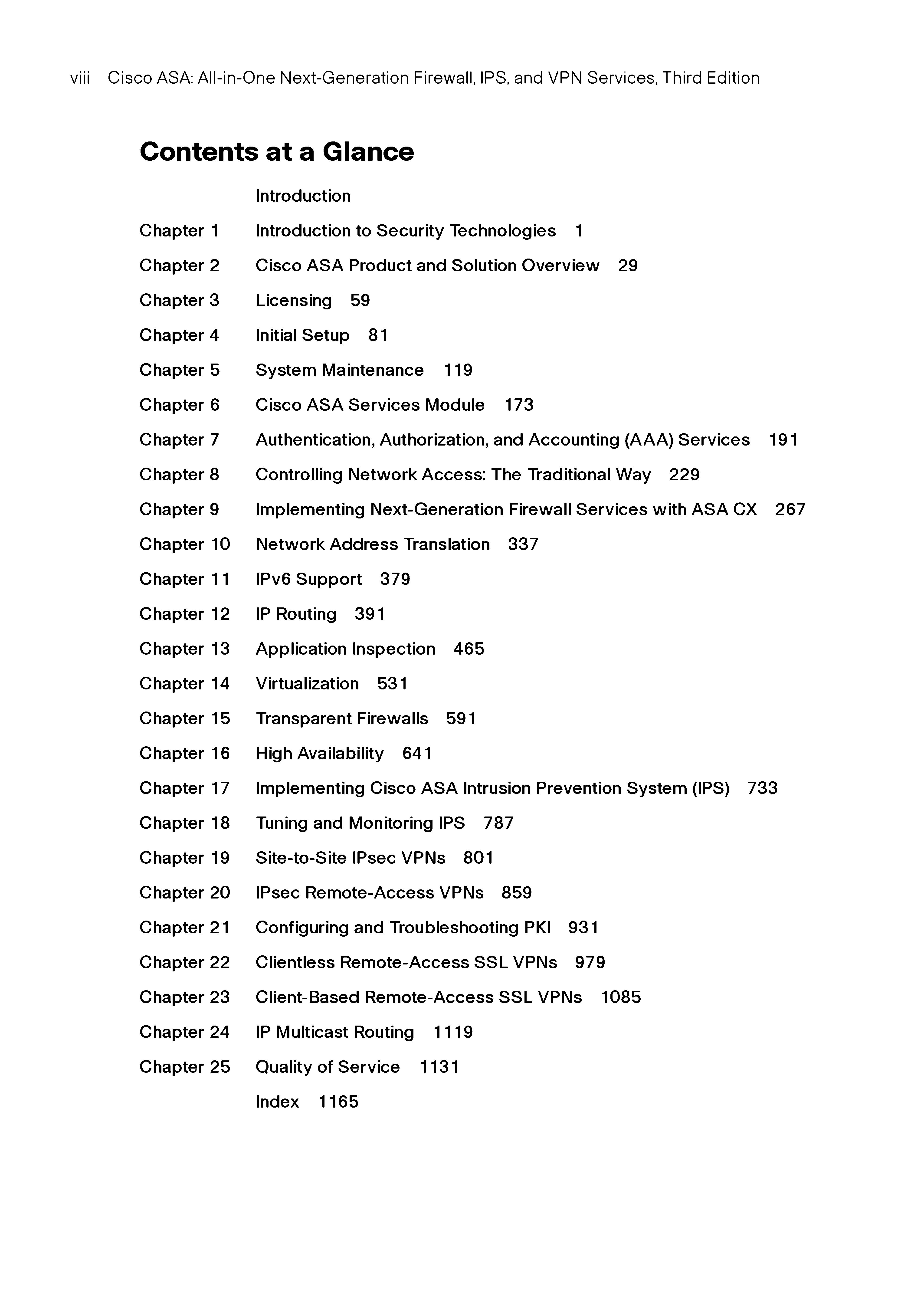 viii Cisco ASA: All-in-One Next-Generation Firewall, IPS, and VPN Services, Third Edition

Contents at a Glance

Introduction
Chapter 1 Introduction to Security Technologies 1
Chapter 2 Cisco ASA Product and Solution Overview 29
Chapter 3 Licensing 59
Chapter 4 Initial Setup 81
Chapter 5 System Maintenance 119
Chapter 6 Cisco ASA Services Module 173
Chapter 7 Authentication, Authorization, and Accounting (AAA) Services 191
Chapter 8 Controlling Network Access: The Traditional Way 229
Chapter 9 Implementing Next-Generation Firewall Services with ASA CX 267
Chapter 10 Network Address Translation 337
Chapter 11 IPv6 Support 379
Chapter 12 IP Routing 391
Chapter 13 Application Inspection 465
Chapter 14 Virtualization 531
Chapter 15 Transparent Firewalls 591
Chapter 16 High Availability 641
Chapter 17 Implementing Cisco ASA Intrusion Prevention System (IPS) 733
Chapter 18 Tuning and Monitoring IPS 787
Chapter 19 Site-to-Site IPsec VPNs 801
Chapter 20 IPsec Remote-Access VPNs 859
Chapter 21 Configuring and Troubleshooting PKI 931
Chapter 22 Clientless Remote-Access SSL VPNs 979
Chapter 23 Client-Based Remote-Access SSL VPNs 1085
Chapter 24 IP Multicast Routing 1119
Chapter 25 Quality of Service 1131
Index 1165